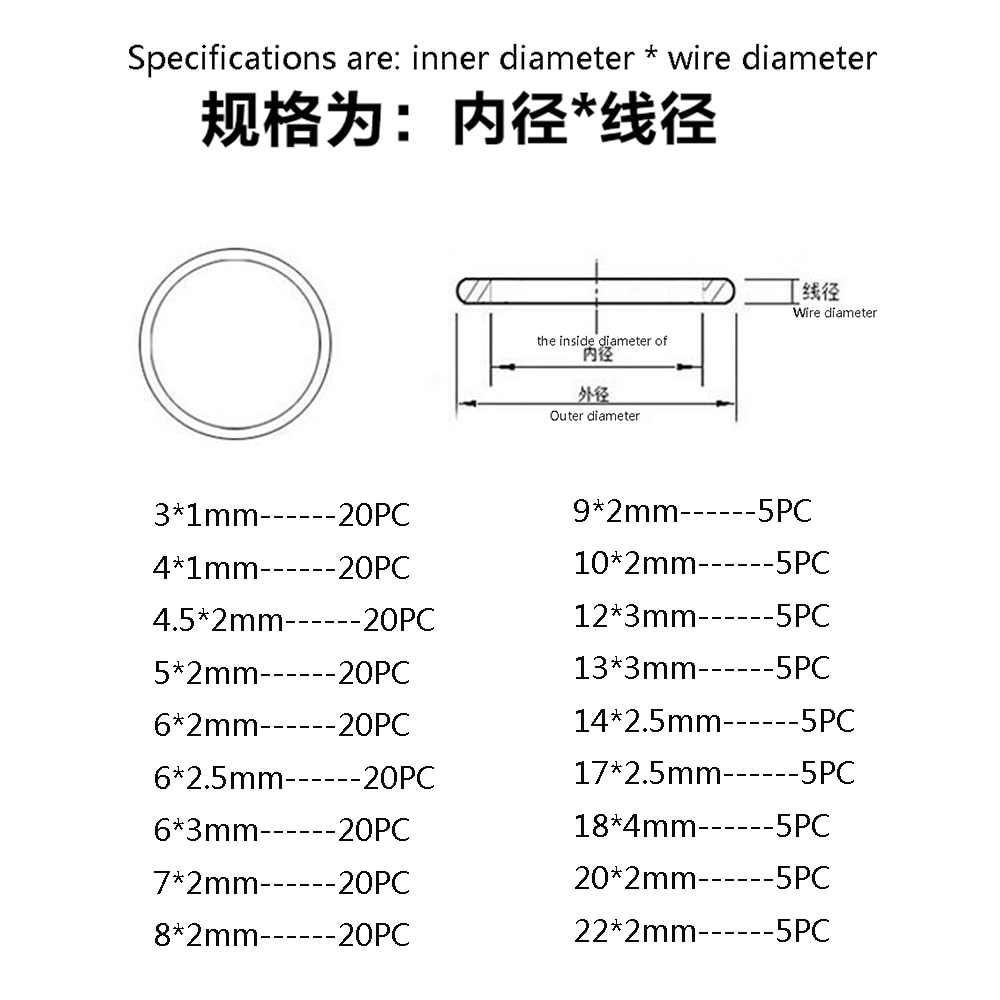 Specifications are: inner diameter * wire diameter
规格为：内径*线径

线径
Wire diameter
the inside diameter of
内径
外径
Outer diameter

3*1mm------20PC
4*1mm------20PC
4.5*2mm------20PC
5*2mm------20PC
6*2mm------20PC
6*2.5mm------20PC
6*3mm------20PC
7*2mm------20PC
8*2mm------20PC

9*2mm------5PC
10*2mm------5PC
12*3mm------5PC
13*3mm------5PC
14*2.5mm------5PC
17*2.5mm------5PC
18*4mm------5PC
20*2mm------5PC
22*2mm------5PC